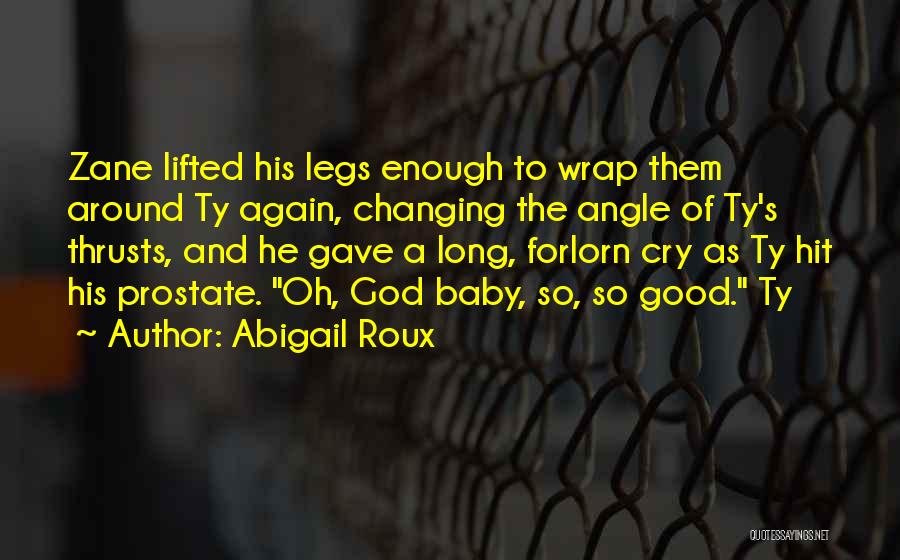 Zane lifted his legs enough to wrap them around Ty again, changing the angle of Ty's thrusts, and he gave a long, forlorn cry as Ty hit his prostate. "Oh, God baby, so, so good." Ty

~ Author: Abigail Roux

QUOTESSAYINGS.NET